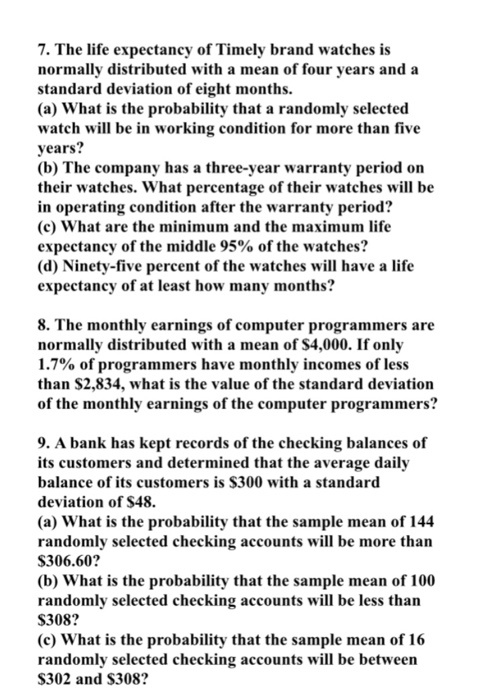 7. The life expectancy of Timely brand watches is normally distributed with a mean of four years and a standard deviation of eight months.
(a) What is the probability that a randomly selected watch will be in working condition for more than five years?
(b) The company has a three-year warranty period on their watches. What percentage of their watches will be in operating condition after the warranty period?
(c) What are the minimum and the maximum life expectancy of the middle 95% of the watches?
(d) Ninety-five percent of the watches will have a life expectancy of at least how many months?

8. The monthly earnings of computer programmers are normally distributed with a mean of \$4,000. If only 1.7% of programmers have monthly incomes of less than \$2,834, what is the value of the standard deviation of the monthly earnings of the computer programmers?

9. A bank has kept records of the checking balances of its customers and determined that the average daily balance of its customers is \$300 with a standard deviation of \$48.
(a) What is the probability that the sample mean of 144 randomly selected checking accounts will be more than \$306.60?
(b) What is the probability that the sample mean of 100 randomly selected checking accounts will be less than \$308?
(c) What is the probability that the sample mean of 16 randomly selected checking accounts will be between \$302 and \$308?